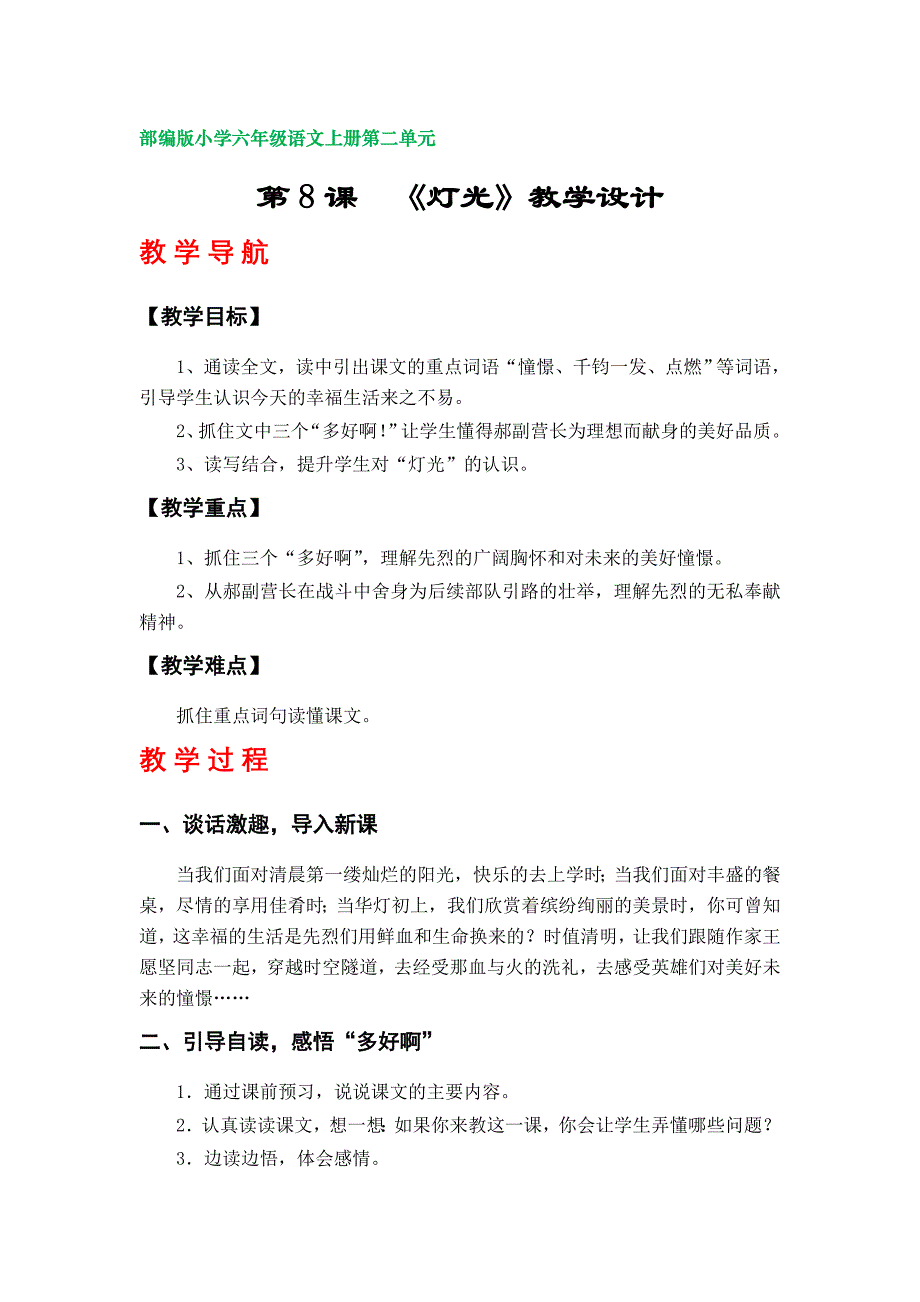 部编版小学六年级语文上册第二单元

第 8 课 《灯光》教学设计

教学导航

【教学目标】

1、通读全文，读中引出课文的重点词语“憧憬、千钧一发、点燃”等词语，引导学生认识今天的幸福生活来之不易。

2、抓住文中三个“多好啊！”让学生懂得郝副营长为理想而献身的美好品质。

3、读写结合，提升学生对“灯光”的认识。

【教学重点】

1、抓住三个“多好啊”，理解先烈的广阔胸怀和对未来的美好憧憬。

2、从郝副营长在战斗中舍身为后续部队引路的壮举，理解先烈的无私奉献精神。

【教学难点】

抓住重点词句读懂课文。

教学过程

一、谈话激趣，导入新课

当我们面对清晨第一缕灿烂的阳光，快乐的去上学时；当我们面对丰盛的餐桌，尽情的享用佳肴时；当华灯初上，我们欣赏着缤纷绚丽的美景时，你可曾知道，这幸福的生活是先烈们用鲜血和生命换来的？时值清明，让我们跟随作家王愿坚同志一起，穿越时空隧道，去经受那血与火的洗礼，去感受英雄们对美好未来的憧憬……

二、引导自读，感悟“多好啊”

1．通过课前预习，说说课文的主要内容。

2．认真读读课文，想一想：如果你来教这一课，你会让学生弄懂哪些问题？

3．边读边悟，体会感情。